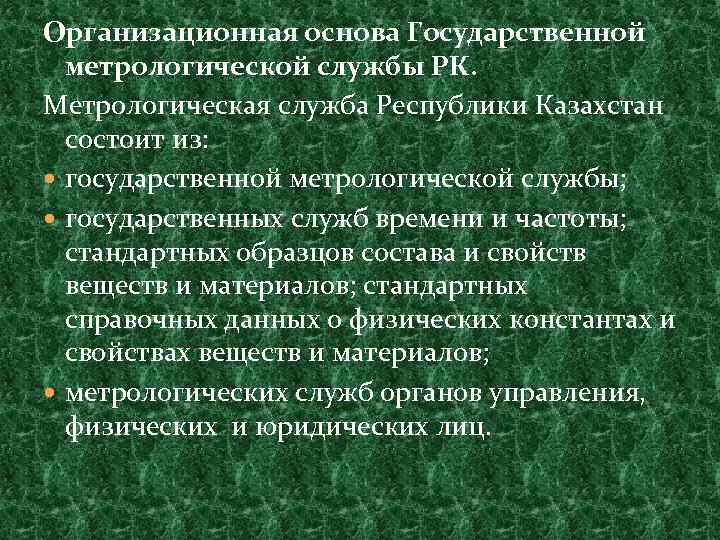 Организационная основа Государственной метрологической службы РК.

Метрологическая служба Республики Казахстан состоит из:

• государственной метрологической службы;

• государственных служб времени и частоты; стандартных образцов состава и свойств веществ и материалов; стандартных справочных данных о физических константах и свойствах веществ и материалов;

• метрологических служб органов управления, физических и юридических лиц.